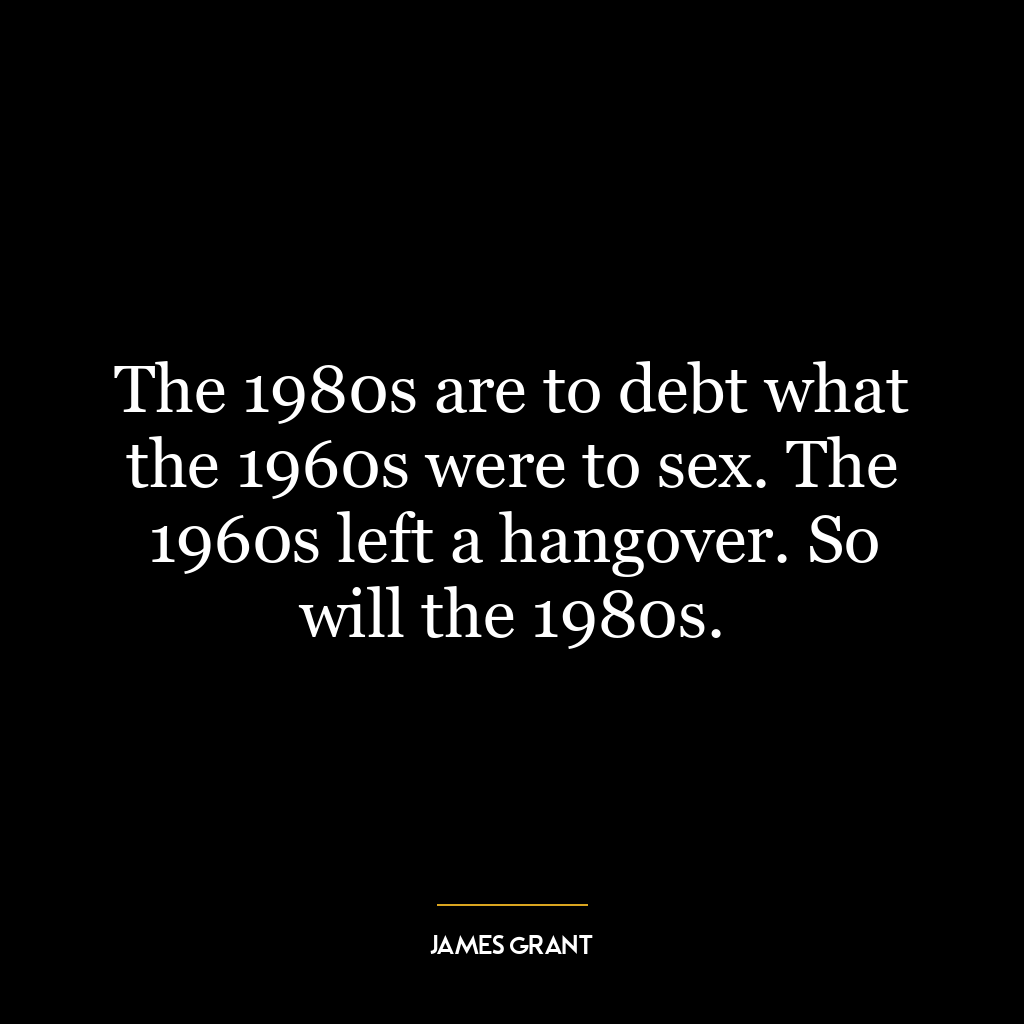 The 1980s are to debt what the 1960s were to sex. The 1960s left a hangover. So will the 1980s.

JAMES GRANT